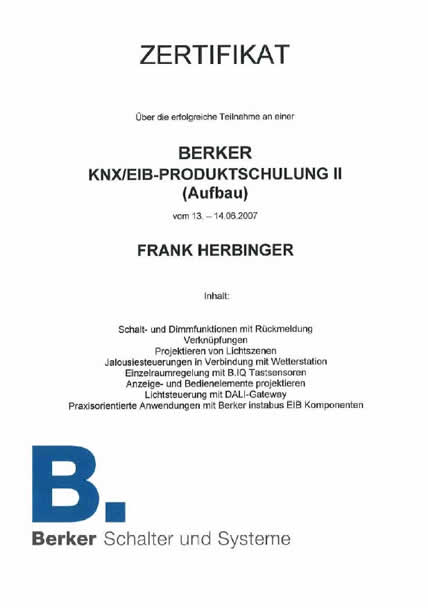 ZERTIFIKAT

Über die erfolgreiche Teilnahme an einer

BERKER
KNX/EIB-PRODUKTSCHULUNG II
(Aufbau)

vom 13. – 14.06.2007

FRANK HERBINGER

Inhalt:

Schalt- und Dimmfunktionen mit Rückmeldung
Verknüpfungen
Projektieren von Lichtszenen
Jalousiesteuerungen in Verbindung mit Wetterstation
Einzelraumregelung mit B.IQ Tastsensoren
Anzeige- und Bedienelemente projektieren
Lichtsteuerung mit DALI-Gateway
Praxisorientierte Anwendungen mit Berker instabus EIB Komponenten

B.

Berker Schalter und Systeme